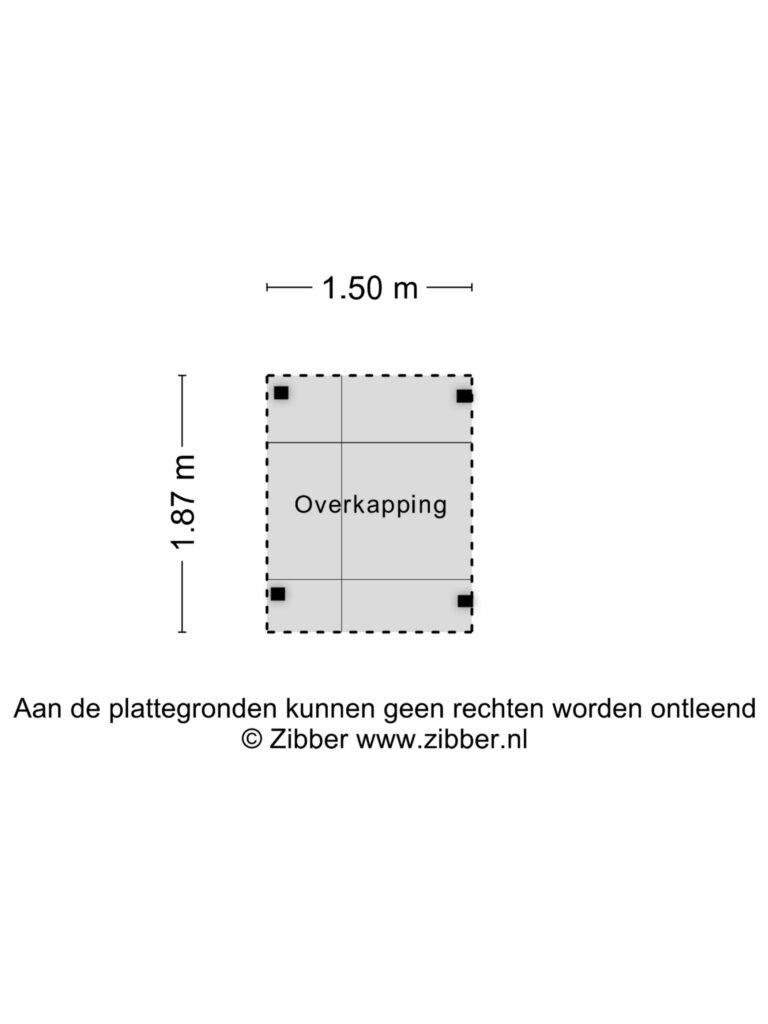 1.50 m

1.87 m

Overkapping

Aan de plattegronden kunnen geen rechten worden ontleend
© Zibber www.zibber.nl